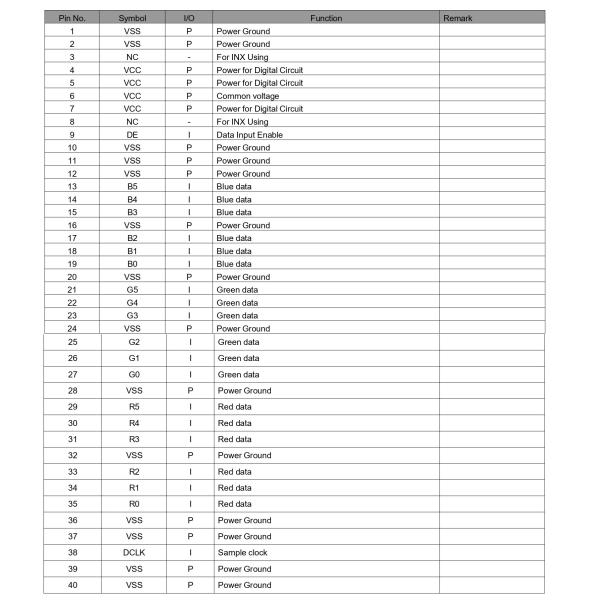 | Pin No. | Symbol | I/O | Function | Remark |
|---|---|---|---|---|
| 1 | VSS | P | Power Ground | |
| 2 | VSS | P | Power Ground | |
| 3 | NC | - | For INX Using | |
| 4 | VCC | P | Power for Digital Circuit | |
| 5 | VCC | P | Power for Digital Circuit | |
| 6 | VCC | P | Common voltage | |
| 7 | VCC | P | Power for Digital Circuit | |
| 8 | NC | - | For INX Using | |
| 9 | DE | I | Data Input Enable | |
| 10 | VSS | P | Power Ground | |
| 11 | VSS | P | Power Ground | |
| 12 | VSS | P | Power Ground | |
| 13 | B5 | I | Blue data | |
| 14 | B4 | I | Blue data | |
| 15 | B3 | I | Blue data | |
| 16 | VSS | P | Power Ground | |
| 17 | B2 | I | Blue data | |
| 18 | B1 | I | Blue data | |
| 19 | B0 | I | Blue data | |
| 20 | VSS | P | Power Ground | |
| 21 | G5 | I | Green data | |
| 22 | G4 | I | Green data | |
| 23 | G3 | I | Green data | |
| 24 | VSS | P | Power Ground | |
| 25 | G2 | I | Green data | |
| 26 | G1 | I | Green data | |
| 27 | G0 | I | Green data | |
| 28 | VSS | P | Power Ground | |
| 29 | R5 | I | Red data | |
| 30 | R4 | I | Red data | |
| 31 | R3 | I | Red data | |
| 32 | VSS | P | Power Ground | |
| 33 | R2 | I | Red data | |
| 34 | R1 | I | Red data | |
| 35 | R0 | I | Red data | |
| 36 | VSS | P | Power Ground | |
| 37 | VSS | P | Power Ground | |
| 38 | DCLK | I | Sample clock | |
| 39 | VSS | P | Power Ground | |
| 40 | VSS | P | Power Ground | |